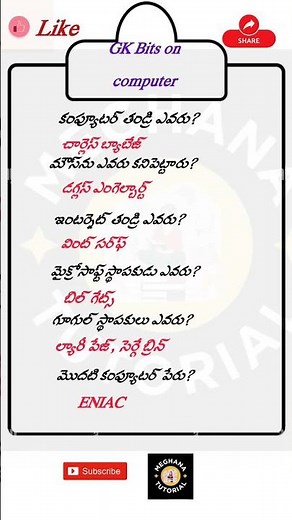 Like

SHARE

GK Bits on computer

కంప్యూటర్ తండ్రి ఎవరు?

చార్లెస్ బ్యాబేజ్

మౌస్‌ను ఎవరు కనిపెట్టారు?

డగ్లస్ ఎంగెల్బార్ట్

ఇంటర్నెట్ తండ్రి ఎవరు?

వింట్ సర్ఫ్

మైక్రోసాఫ్ట్ స్థాపకుడు ఎవరు?

బిల్ గేట్స్

గూగుల్ స్థాపకులు ఎవరు?

ల్యారీ పేజ్, సెర్గే బ్రిన్

మొదటి కంప్యూటర్ పేరు?

ENIAC

MEGHANA TUTORIAL

Subscribe

MEGHANA TUTORIAL